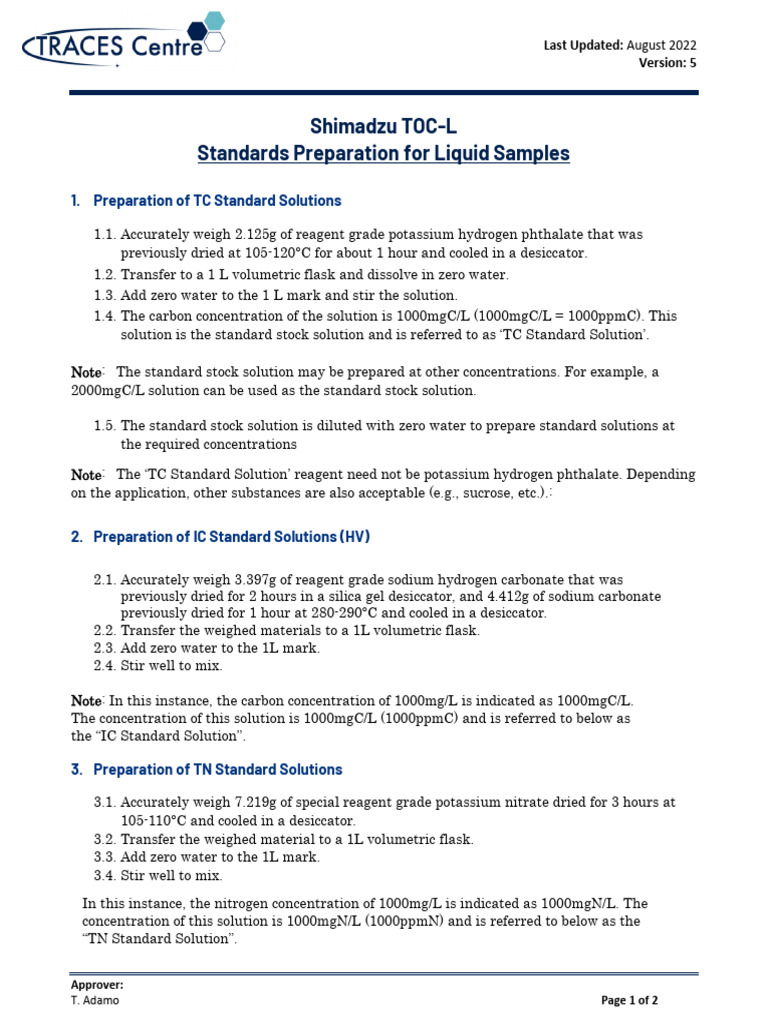 TRACES Centre

Last Updated: August 2022
Version: 5

Shimadzu TOC-L
Standards Preparation for Liquid Samples

1. Preparation of TC Standard Solutions

1.1. Accurately weigh 2.125g of reagent grade potassium hydrogen phthalate that was previously dried at 105-120°C for about 1 hour and cooled in a desiccator.
1.2. Transfer to a 1 L volumetric flask and dissolve in zero water.
1.3. Add zero water to the 1 L mark and stir the solution.
1.4. The carbon concentration of the solution is 1000mgC/L (1000mgC/L = 1000ppmC). This solution is the standard stock solution and is referred to as 'TC Standard Solution'.

Note: The standard stock solution may be prepared at other concentrations. For example, a 2000mgC/L solution can be used as the standard stock solution.

1.5. The standard stock solution is diluted with zero water to prepare standard solutions at the required concentrations

Note: The 'TC Standard Solution' reagent need not be potassium hydrogen phthalate. Depending on the application, other substances are also acceptable (e.g., sucrose, etc.).:

2. Preparation of IC Standard Solutions (HV)

2.1. Accurately weigh 3.397g of reagent grade sodium hydrogen carbonate that was previously dried for 2 hours in a silica gel desiccator, and 4.412g of sodium carbonate previously dried for 1 hour at 280-290°C and cooled in a desiccator.
2.2. Transfer the weighed materials to a 1L volumetric flask.
2.3. Add zero water to the 1L mark.
2.4. Stir well to mix.

Note: In this instance, the carbon concentration of 1000mg/L is indicated as 1000mgC/L. The concentration of this solution is 1000mgC/L (1000ppmC) and is referred to below as the "IC Standard Solution".

3. Preparation of TN Standard Solutions

3.1. Accurately weigh 7.219g of special reagent grade potassium nitrate dried for 3 hours at 105-110°C and cooled in a desiccator.
3.2. Transfer the weighed material to a 1L volumetric flask.
3.3. Add zero water to the 1L mark.
3.4. Stir well to mix.

In this instance, the nitrogen concentration of 1000mg/L is indicated as 1000mgN/L. The concentration of this solution is 1000mgN/L (1000ppmN) and is referred to below as the "TN Standard Solution".

Approver:
T. Adamo

Page 1 of 2